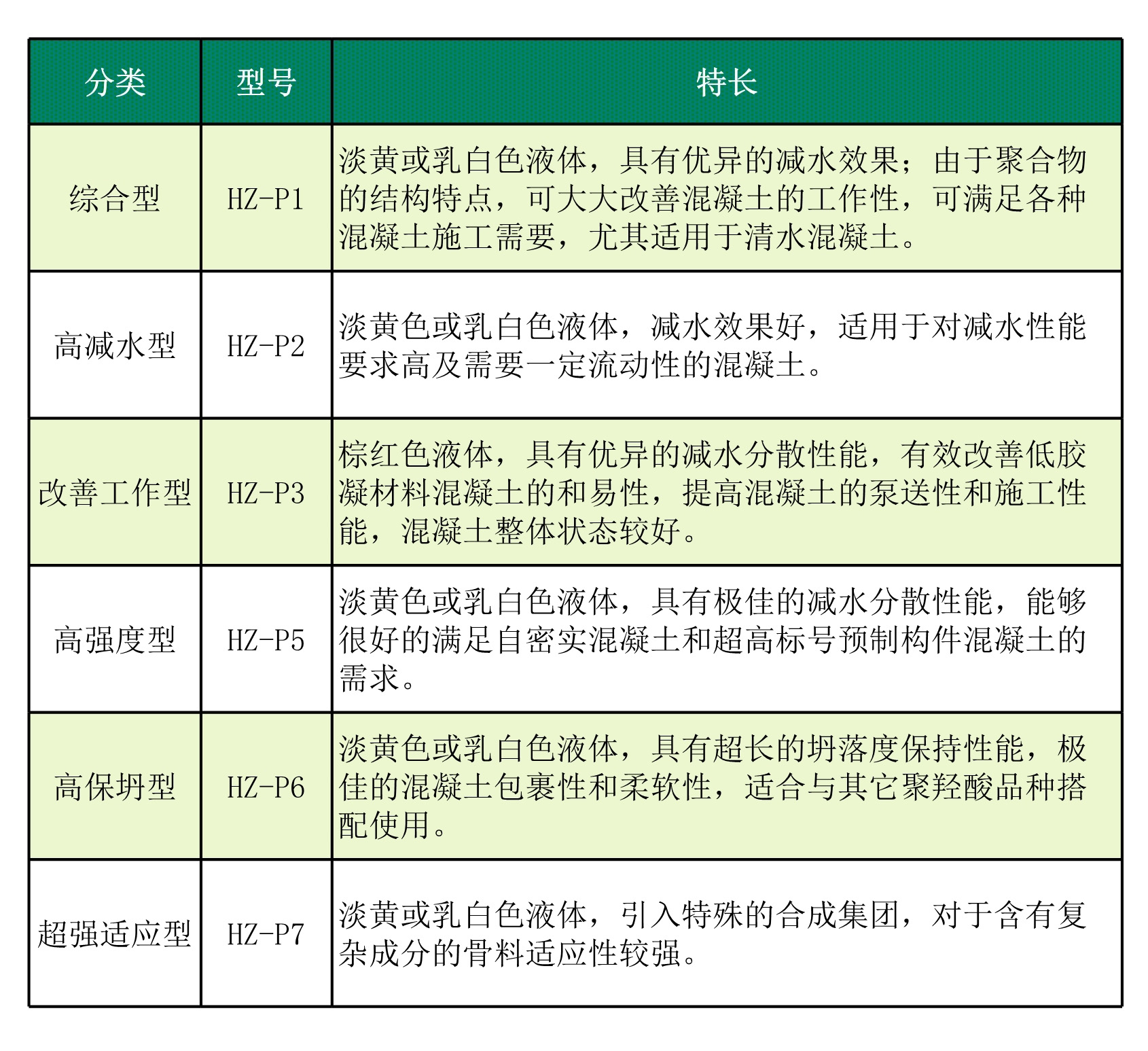 | 分类 | 型号 | 特长 |
|---|---|---|
| 综合型 | HZ-P1 | 淡黄或乳白色液体，具有优异的减水效果；由于聚合物的结构特点，可大大改善混凝土的工作性，可满足各种混凝土施工需要，尤其适用于清水混凝土。 |
| 高减水型 | HZ-P2 | 淡黄色或乳白色液体，减水效果好，适用于对减水性能要求高及需要一定流动性的混凝土。 |
| 改善工作型 | HZ-P3 | 棕红色液体，具有优异的减水分散性能，有效改善低胶凝材料混凝土的和易性，提高混凝土的泵送性和施工性能，混凝土整体状态较好。 |
| 高强度型 | HZ-P5 | 淡黄色或乳白色液体，具有极佳的减水分散性能，能够很好的满足自密实混凝土和超高标号预制构件混凝土的需求。 |
| 高保坍型 | HZ-P6 | 淡黄色或乳白色液体，具有超长的坍落度保持性能，极佳的混凝土包裹性和柔软性，适合与其它聚羟酸品种搭配使用。 |
| 超强适应型 | HZ-P7 | 淡黄或乳白色液体，引入特殊的合成集团，对于含有复杂成分的骨料适应性较强。 |